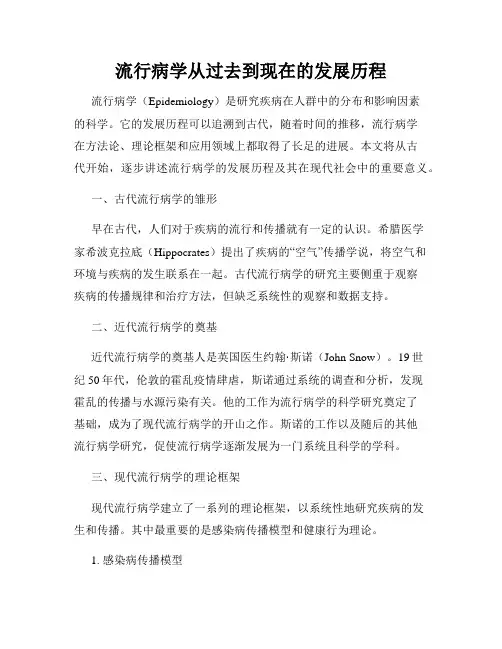 流行病学从过去到现在的发展历程

流行病学（Epidemiology）是研究疾病在人群中的分布和影响因素的科学。它的发展历程可以追溯到古代，随着时间的推移，流行病学在方法论、理论框架和应用领域上都取得了长足的进展。本文将从古代开始，逐步讲述流行病学的发展历程及其在现代社会中的重要意义。

一、古代流行病学的雏形

早在古代，人们对于疾病的流行和传播就有一定的认识。希腊医学家希波克拉底（Hippocrates）提出了疾病的“空气”传播学说，将空气和环境与疾病的发生联系在一起。古代流行病学的研究主要侧重于观察疾病的传播规律和治疗方法，但缺乏系统性的观察和数据支持。

二、近代流行病学的奠基

近代流行病学的奠基人是英国医生约翰·斯诺（John Snow）。19世纪50年代，伦敦的霍乱疫情肆虐，斯诺通过系统的调查和分析，发现霍乱的传播与水源污染有关。他的工作为流行病学的科学研究奠定了基础，成为了现代流行病学的开山之作。斯诺的工作以及随后的其他流行病学研究，促使流行病学逐渐发展为一门系统且科学的学科。

三、现代流行病学的理论框架

现代流行病学建立了一系列的理论框架，以系统性地研究疾病的发生和传播。其中最重要的是感染病传播模型和健康行为理论。

1. 感染病传播模型